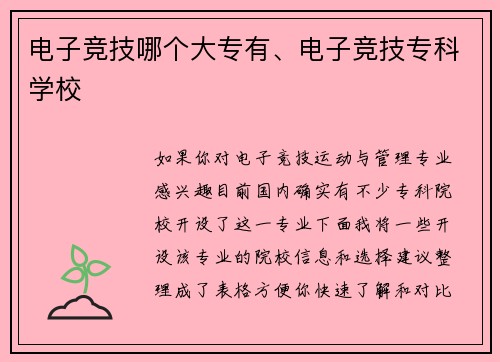 电子竞技哪个大专有、电子竞技专科学校

如果你对电子竞技运动与管理专业感兴趣目前国内确实有不少专科院校开设了这一专业下面我将一些开设该专业的院校信息和选择建议整理成了表格方便你快速了解和对比